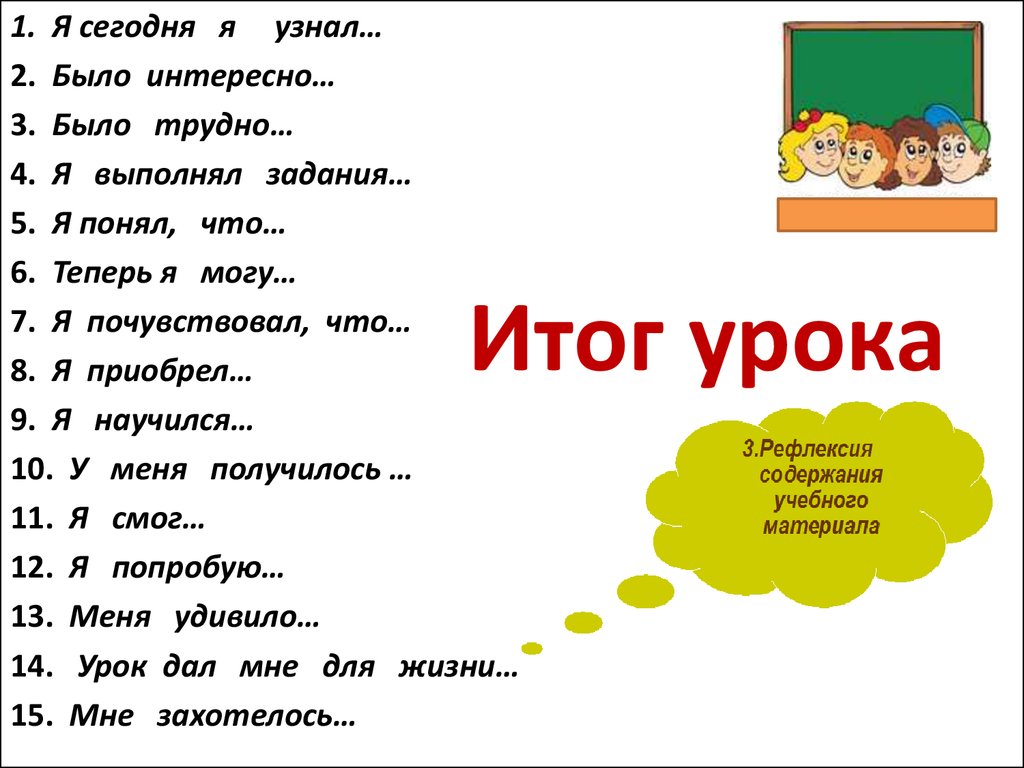 1. Я сегодня я узнал…
2. Было интересно…
3. Было трудно…
4. Я выполнял задания…
5. Я понял, что…
6. Теперь я могу…
7. Я почувствовал, что…
8. Я приобрел…
9. Я научился…
10. У меня получилось …
11. Я смог…
12. Я попробую…
13. Меня удивило…
14. Урок дал мне для жизни…
15. Мне захотелось…

Итог урока

3.Рефлексия содержания учебного материала